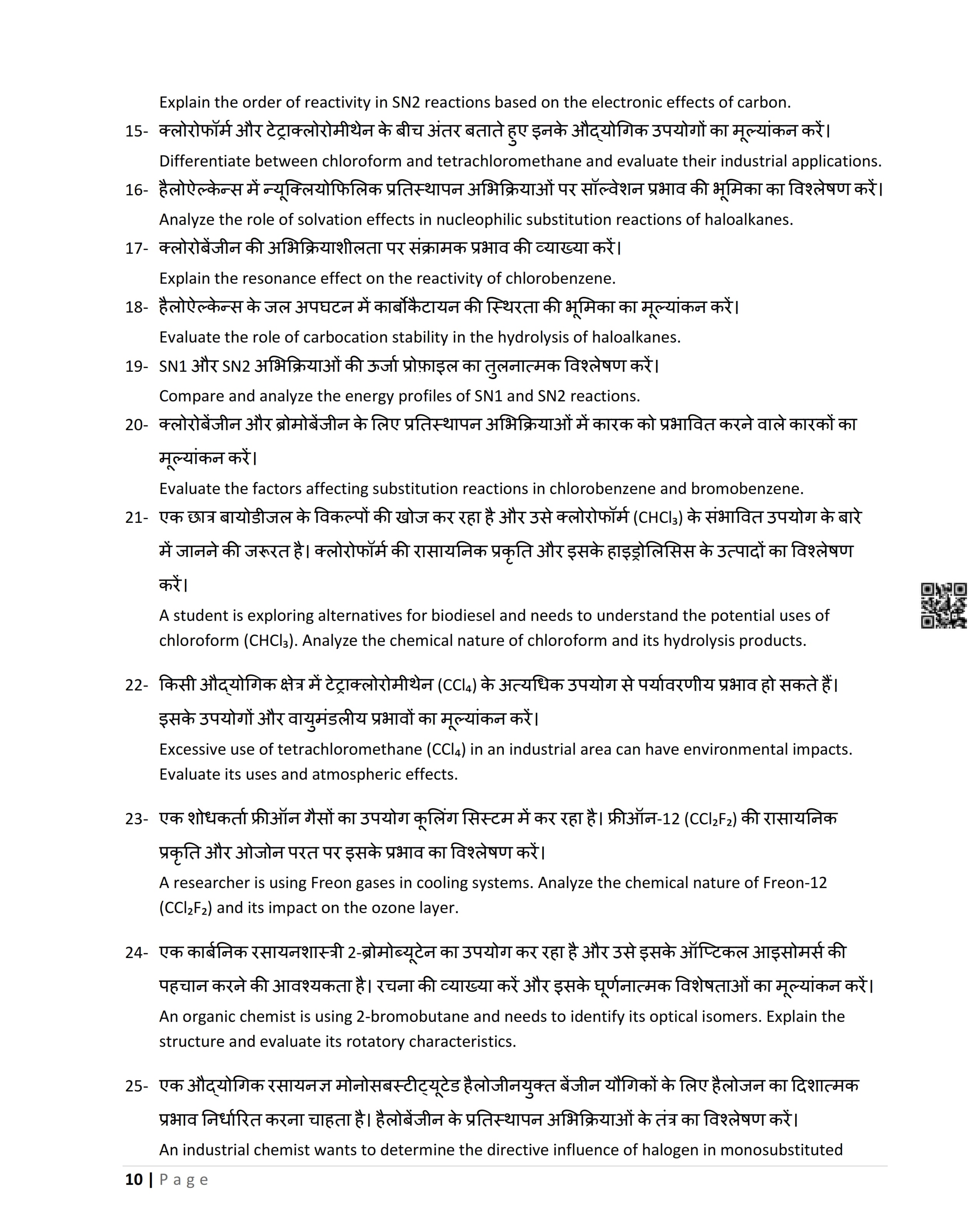 Explain the order of reactivity in SN2 reactions based on the electronic effects of carbon.

15- क्लोरोफॉर्म और टेट्राक्लोरोमीथेन के बीच अंतर बताते हुए इनके औद्योगिक उपयोगों का मूल्यांकन करें।

Differentiate between chloroform and tetrachloromethane and evaluate their industrial applications.

16- हैलोऐल्केन्स में न्यूक्लियोफिलिक प्रतिस्थापन अभिक्रियाओं पर सॉल्वेशन प्रभाव की भूमिका का विश्लेषण करें।

Analyze the role of solvation effects in nucleophilic substitution reactions of haloalkanes.

17- क्लोरोबेंजीन की अभिक्रियाशीलता पर संक्रामक प्रभाव की व्याख्या करें।

Explain the resonance effect on the reactivity of chlorobenzene.

18- हैलोऐल्केन्स के जल अपघटन में कार्बोकैटायन की स्थिरता की भूमिका का मूल्यांकन करें।

Evaluate the role of carbocation stability in the hydrolysis of haloalkanes.

19- SN1 और SN2 अभिक्रियाओं की ऊर्जा प्रोफ़ाइल का तुलनात्मक विश्लेषण करें।

Compare and analyze the energy profiles of SN1 and SN2 reactions.

20- क्लोरोबेंजीन और ब्रोमोबेंजीन के लिए प्रतिस्थापन अभिक्रियाओं में कारक को प्रभावित करने वाले कारकों का मूल्यांकन करें।

Evaluate the factors affecting substitution reactions in chlorobenzene and bromobenzene.

21- एक छात्र बायोडीजल के विकल्पों की खोज कर रहा है और उसे क्लोरोफॉर्म ($CHCl_3$) के संभावित उपयोग के बारे में जानने की जरूरत है। क्लोरोफॉर्म की रासायनिक प्रकृति और इसके हाइड्रोलिसिस के उत्पादों का विश्लेषण करें।

A student is exploring alternatives for biodiesel and needs to understand the potential uses of chloroform ($CHCl_3$). Analyze the chemical nature of chloroform and its hydrolysis products.

22- किसी औद्योगिक क्षेत्र में टेट्राक्लोरोमीथेन ($CCl_4$) के अत्यधिक उपयोग से पर्यावरणीय प्रभाव हो सकते हैं। इसके उपयोगों और वायुमंडलीय प्रभावों का मूल्यांकन करें।

Excessive use of tetrachloromethane ($CCl_4$) in an industrial area can have environmental impacts. Evaluate its uses and atmospheric effects.

23- एक शोधकर्ता फ्रीऑन गैसों का उपयोग कूलिंग सिस्टम में कर रहा है। फ्रीऑन-12 ($CCl_2F_2$) की रासायनिक प्रकृति और ओजोन परत पर इसके प्रभाव का विश्लेषण करें।

A researcher is using Freon gases in cooling systems. Analyze the chemical nature of Freon-12 ($CCl_2F_2$) and its impact on the ozone layer.

24- एक कार्बनिक रसायनशास्त्री 2-ब्रोमोब्यूटेन का उपयोग कर रहा है और उसे इसके ऑप्टिकल आइसोमर्स की पहचान करने की आवश्यकता है। रचना की व्याख्या करें और इसके घूर्णनात्मक विशेषताओं का मूल्यांकन करें।

An organic chemist is using 2-bromobutane and needs to identify its optical isomers. Explain the structure and evaluate its rotatory characteristics.

25- एक औद्योगिक रसायनज्ञ मोनोसबस्टीट्यूटेड हैलोजीनयुक्त बेंजीन यौगिकों के लिए हैलोजन का दिशात्मक प्रभाव निर्धारित करना चाहता है। हैलोबेंजीन के प्रतिस्थापन अभिक्रियाओं के तंत्र का विश्लेषण करें।

An industrial chemist wants to determine the directive influence of halogen in monosubstituted

10 | Page